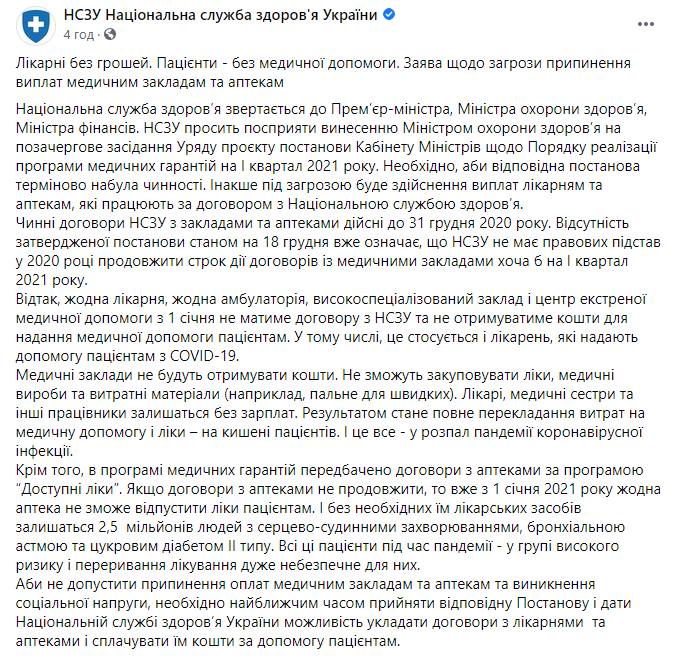 НСЗУ Національна служба здоров'я України
4 год · 

Лікарні без грошей. Пацієнти - без медичної допомоги. Заява щодо загрози припинення виплат медичним закладам та аптекам

Національна служба здоров'я звертається до Прем'єр-міністра, Міністра охорони здоров'я, Міністра фінансів. НСЗУ просить посприяти винесенню Міністром охорони здоров'я на позачергове засідання Уряду проєкту постанови Кабінету Міністрів щодо Порядку реалізації програми медичних гарантій на I квартал 2021 року. Необхідно, аби відповідна постанова терміново набула чинності. Інакше під загрозою буде здійснення виплат лікарням та аптекам, які працюють за договором з Національною службою здоров'я.
Чинні договори НСЗУ з закладами та аптеками дійсні до 31 грудня 2020 року. Відсутність затвердженої постанови станом на 18 грудня вже означає, що НСЗУ не має правових підстав у 2020 році продовжити строк дії договорів із медичними закладами хоча б на I квартал 2021 року.
Відтак, жодна лікарня, жодна амбулаторія, високоспеціалізований заклад і центр екстреної медичної допомоги з 1 січня не матиме договору з НСЗУ та не отримуватиме кошти для надання медичної допомоги пацієнтам. У тому числі, це стосується і лікарень, які надають допомогу пацієнтам з COVID-19.
Медичні заклади не будуть отримувати кошти. Не зможуть закуповувати ліки, медичні вироби та витратні матеріали (наприклад, пальне для швидких). Лікарі, медичні сестри та інші працівники залишаться без зарплат. Результатом стане повне перекладання витрат на медичну допомогу і ліки – на кишені пацієнтів. І це все - у розпал пандемії коронавірусної інфекції.
Крім того, в програмі медичних гарантій передбачено договори з аптеками за програмою "Доступні ліки". Якщо договори з аптеками не продовжити, то вже з 1 січня 2021 року жодна аптека не зможе відпустити ліки пацієнтам. І без необхідних їм лікарських засобів залишаться 2,5 мільйонів людей з серцево-судинними захворюваннями, бронхіальною астмою та цукровим діабетом II типу. Всі ці пацієнти під час пандемії - у групі високого ризику і переривання лікування дуже небезпечне для них.
Аби не допустити припинення оплат медичним закладам та аптекам та виникнення соціальної напруги, необхідно найближчим часом прийняти відповідну Постанову і дати Національній службі здоров'я України можливість укладати договори з лікарнями та аптеками і сплачувати їм кошти за допомогу пацієнтам.